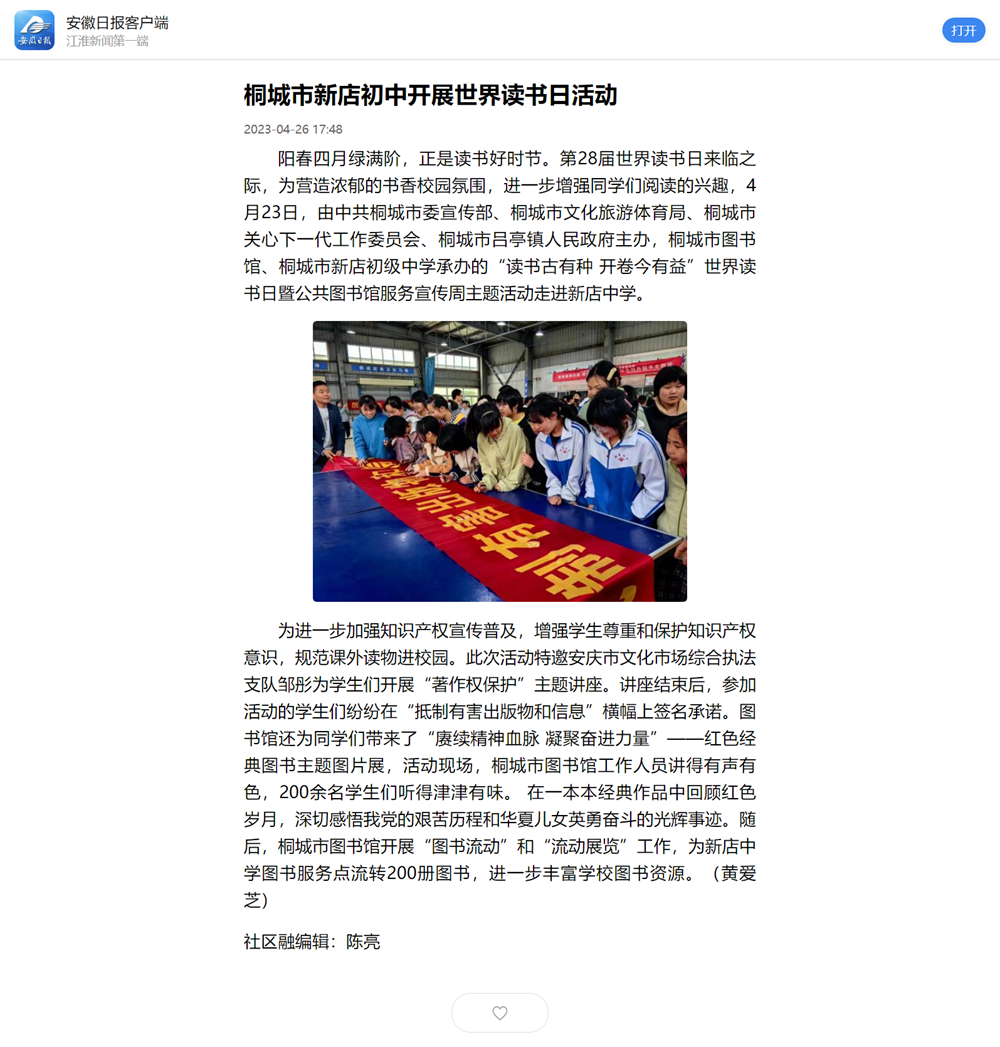 安徽日报客户端
江淮新闻第一端

打开

桐城市新店初中开展世界读书日活动

2023-04-26 17:48

阳春四月绿满阶，正是读书好时节。第28届世界读书日来临之际，为营造浓郁的书香校园氛围，进一步增强同学们阅读的兴趣，4月23日，由中共桐城市委宣传部、桐城市文化旅游体育局、桐城市关心下一代工作委员会、桐城市吕亭镇人民政府主办，桐城市图书馆、桐城市新店初级中学承办的“读书古有种 开卷今有益”世界读书日暨公共图书馆服务宣传周主题活动走进新店中学。

为进一步加强知识产权宣传普及，增强学生尊重和保护知识产权意识，规范课外读物进校园。此次活动特邀安庆市文化市场综合执法支队邹彤为学生们开展“著作权保护”主题讲座。讲座结束后，参加活动的学生们纷纷在“抵制有害出版物和信息”横幅上签名承诺。图书馆还为同学们带来了“赓续精神血脉 凝聚奋进力量”——红色经典图书主题图片展，活动现场，桐城市图书馆工作人员讲得有声有色，200余名学生们听得津津有味。 在一本本经典作品中回顾红色岁月，深切感悟我党的艰苦历程和华夏儿女英勇奋斗的光辉事迹。随后，桐城市图书馆开展“图书流动”和“流动展览”工作，为新店中学图书服务点流转200册图书，进一步丰富学校图书资源。（黄爱芝）

社区融编辑：陈亮